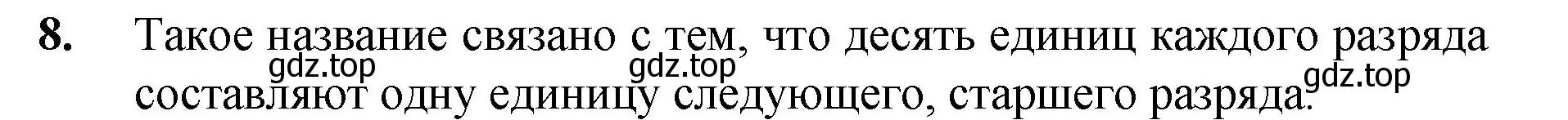 8. Такое название связано с тем, что десять единиц каждого разряда составляют одну единицу следующего, старшего разряда.

gdz.top gdz.top gdz.top